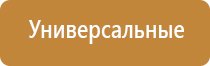 Универсальные